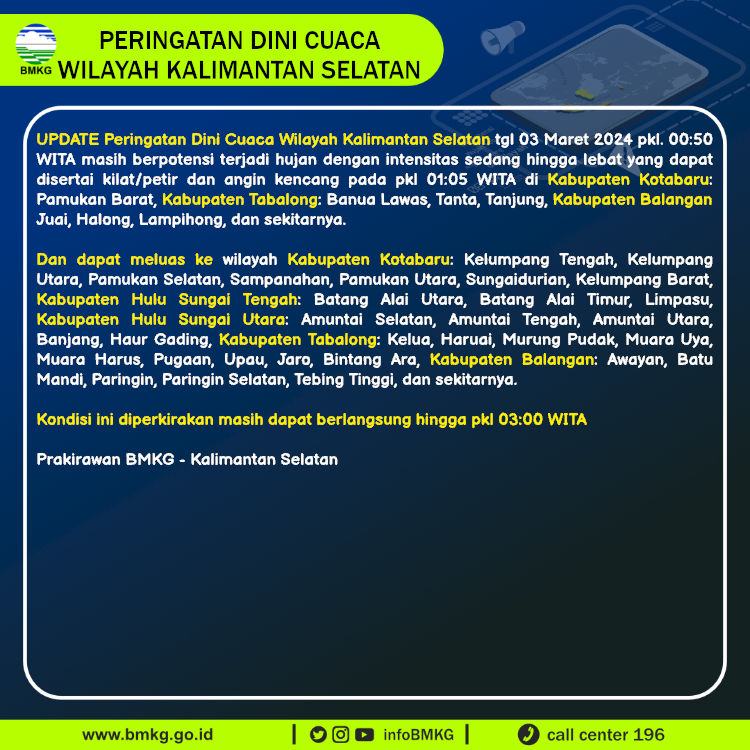 BMKG

PERINGATAN DINI CUACA
WILAYAH KALIMANTAN SELATAN

UPDATE Peringatan Dini Cuaca Wilayah Kalimantan Selatan tgl 03 Maret 2024 pkl. 00:50 WITA masih berpotensi terjadi hujan dengan intensitas sedang hingga lebat yang dapat disertai kilat/petir dan angin kencang pada pkl 01:05 WITA di Kabupaten Kotabaru: Pamukan Barat, Kabupaten Tabalong: Banua Lawas, Tanta, Tanjung, Kabupaten Balangan Juai, Halong, Lampihong, dan sekitarnya.

Dan dapat meluas ke wilayah Kabupaten Kotabaru: Kelumpang Tengah, Kelumpang Utara, Pamukan Selatan, Sampanahan, Pamukan Utara, Sungaidurian, Kelumpang Barat, Kabupaten Hulu Sungai Tengah: Batang Alai Utara, Batang Alai Timur, Limpasu, Kabupaten Hulu Sungai Utara: Amuntai Selatan, Amuntai Tengah, Amuntai Utara, Banjang, Haur Gading, Kabupaten Tabalong: Kelua, Haruai, Murung Pudak, Muara Uya, Muara Harus, Pugaan, Upau, Jaro, Bintang Ara, Kabupaten Balangan: Awayan, Batu Mandi, Paringin, Paringin Selatan, Tebing Tinggi, dan sekitarnya.

Kondisi ini diperkirakan masih dapat berlangsung hingga pkl 03:00 WITA

Prakirawan BMKG - Kalimantan Selatan

www.bmkg.go.id | infoBMKG | call center 196